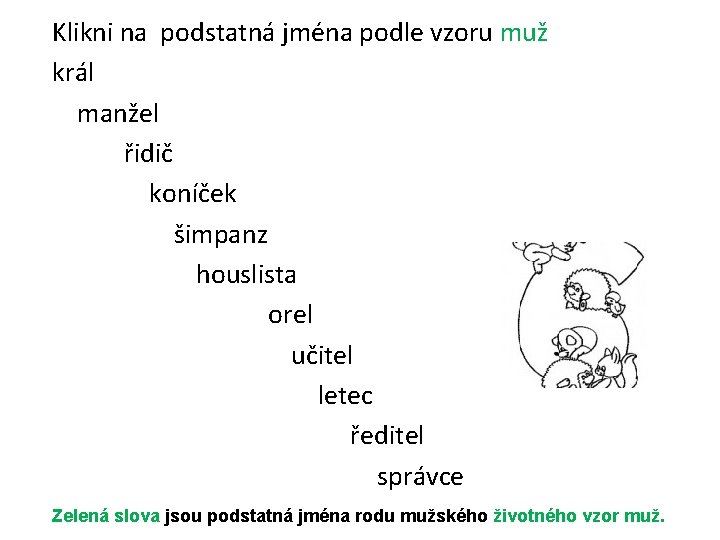 Klikni na  podstatná jména podle vzoru muž

král

manžel

řidič

koníček

šimpanz

houslista

orel

učitel

letec

ředitel

správce

Zelená slova jsou podstatná jména rodu mužského životného vzor muž.